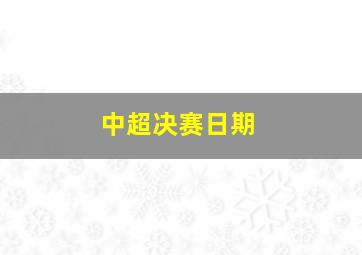 中超决赛日期